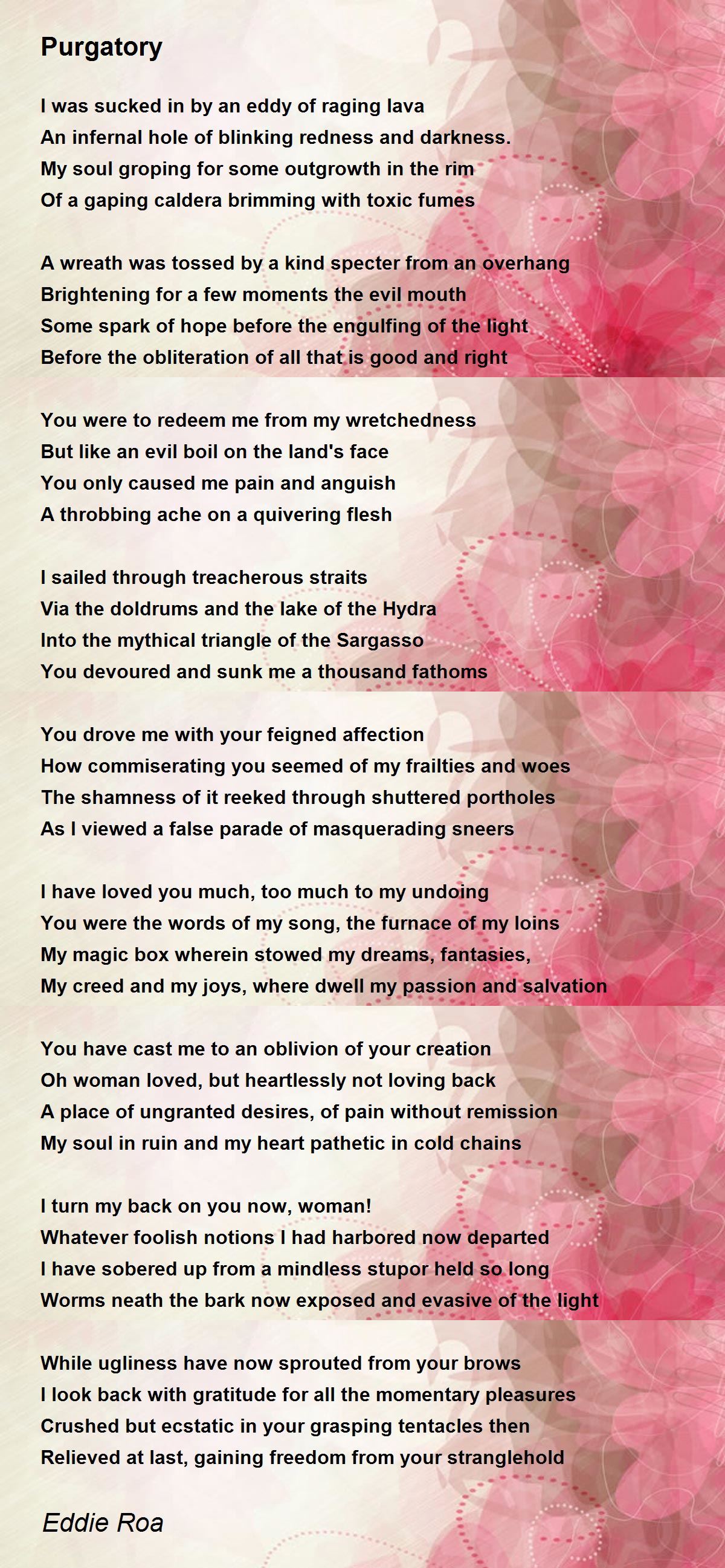 Purgatory

I was sucked in by an eddy of raging lava
An infernal hole of blinking redness and darkness.
My soul groping for some outgrowth in the rim
Of a gaping caldera brimming with toxic fumes

A wreath was tossed by a kind specter from an overhang
Brightening for a few moments the evil mouth
Some spark of hope before the engulfing of the light
Before the obliteration of all that is good and right

You were to redeem me from my wretchedness
But like an evil boil on the land's face
You only caused me pain and anguish
A throbbing ache on a quivering flesh

I sailed through treacherous straits
Via the doldrums and the lake of the Hydra
Into the mythical triangle of the Sargasso
You devoured and sunk me a thousand fathoms

You drove me with your feigned affection
How commiserating you seemed of my frailties and woes
The shamness of it reeked through shuttered portholes
As I viewed a false parade of masquerading sneers

I have loved you much, too much to my undoing
You were the words of my song, the furnace of my loins
My magic box wherein stowed my dreams, fantasies,
My creed and my joys, where dwell my passion and salvation

You have cast me to an oblivion of your creation
Oh woman loved, but heartlessly not loving back
A place of ungranted desires, of pain without remission
My soul in ruin and my heart pathetic in cold chains

I turn my back on you now, woman!
Whatever foolish notions I had harbored now departed
I have sobered up from a mindless stupor held so long
Worms neath the bark now exposed and evasive of the light

While ugliness have now sprouted from your brows
I look back with gratitude for all the momentary pleasures
Crushed but ecstatic in your grasping tentacles then
Relieved at last, gaining freedom from your stranglehold

Eddie Roa